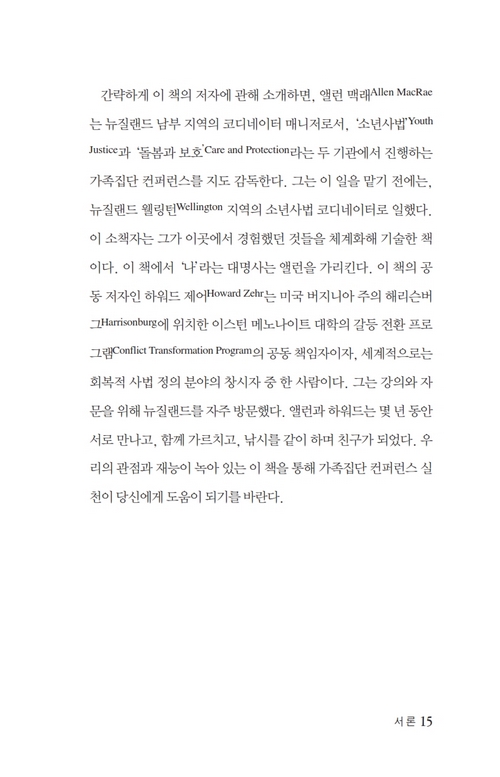 간략하게 이 책의 저자에 관해 소개하면, 앨런 맥래Allen MacRae는 뉴질랜드 남부 지역의 코디네이터 매니저로서, '소년사법'Youth Justice과 '돌봄과 보호'Care and Protection라는 두 기관에서 진행하는 가족집단 컨퍼런스를 지도 감독한다. 그는 이 일을 맡기 전에는, 뉴질랜드 웰링턴Wellington 지역의 소년사법 코디네이터로 일했다. 이 소책자는 그가 이곳에서 경험했던 것들을 체계화해 기술한 책이다. 이 책에서 '나'라는 대명사는 앨런을 가리킨다. 이 책의 공동 저자인 하워드 제어Howard Zehr는 미국 버지니아 주의 해리슨버그Harrisonburg에 위치한 이스턴 메노나이트 대학의 갈등 전환 프로그램Conflict Transformation Program의 공동 책임자이자, 세계적으로는 회복적 사법 정의 분야의 창시자 중 한 사람이다. 그는 강의와 자문을 위해 뉴질랜드를 자주 방문했다. 앨런과 하워드는 몇 년 동안 서로 만나고, 함께 가르치고, 낚시를 같이 하며 친구가 되었다. 우리의 관점과 재능이 녹아 있는 이 책을 통해 가족집단 컨퍼런스 실천이 당신에게 도움이 되기를 바란다.

서론 15